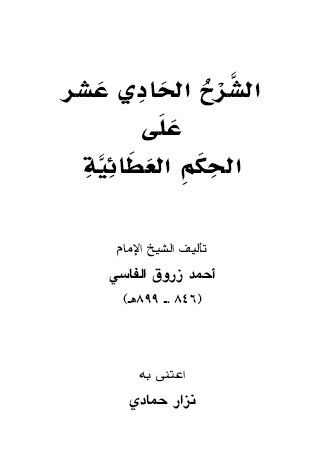 الشَّرْحُ الحَادِي عَشر
عَلَى
الحِكَمِ العَطَائِيَّةِ

تأليف الشيخ الإمام
أحمد زروق الفاسي
(٨٤٦ ـ ٨٩٩هـ)

اعتنى به
نزار حمادي